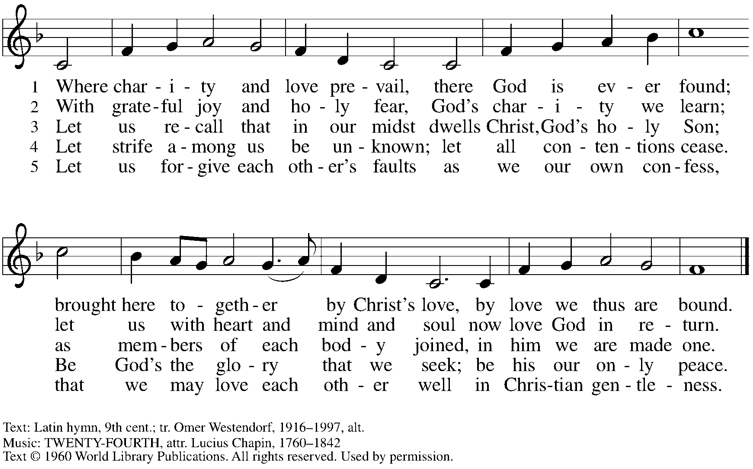 1 Where char - i - ty and love pre - vail, there God is ev - er found;
2 With grate - ful joy and ho - ly fear, God's char - i - ty we learn;
3 Let us re - call that in our midst dwells Christ, God's ho - ly Son;
4 Let strife a - mong us be un - known; let all con - ten - tions cease.
5 Let us for - give each oth - er's faults as we our own con - fess,

brought here to - geth - er by Christ's love, by love we thus are bound.
let us with heart and mind and soul now love God in re - turn.
as mem - bers of each bod - y joined, in him we are made one.
Be God's the glo - ry that we seek; be his our on - ly peace.
that we may love each oth - er well in Chris - tian gen - tle - ness.

Text: Latin hymn, 9th cent.; tr. Omer Westendorf, 1916–1997, alt.
Music: TWENTY-FOURTH, attr. Lucius Chapin, 1760–1842
Text © 1960 World Library Publications. All rights reserved. Used by permission.